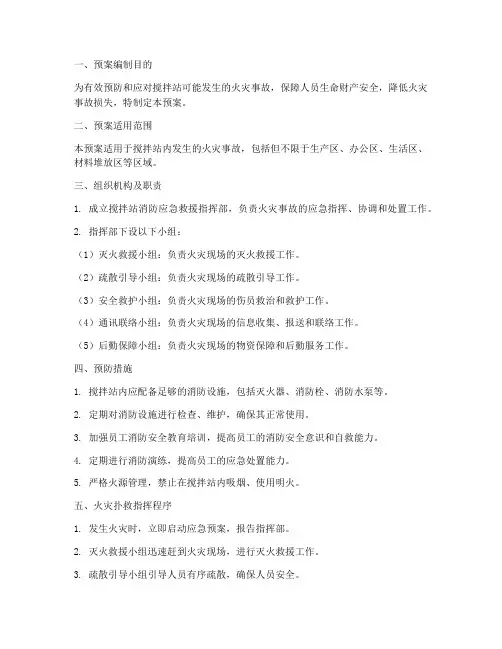 一、预案编制目的

为有效预防和应对搅拌站可能发生的火灾事故，保障人员生命财产安全，降低火灾事故损失，特制定本预案。

二、预案适用范围

本预案适用于搅拌站内发生的火灾事故，包括但不限于生产区、办公区、生活区、材料堆放区等区域。

三、组织机构及职责

1. 成立搅拌站消防应急救援指挥部，负责火灾事故的应急指挥、协调和处置工作。

2. 指挥部下设以下小组：

（1）灭火救援小组：负责火灾现场的灭火救援工作。

（2）疏散引导小组：负责火灾现场的疏散引导工作。

（3）安全救护小组：负责火灾现场的伤员救治和救护工作。

（4）通讯联络小组：负责火灾现场的信息收集、报送和联络工作。

（5）后勤保障小组：负责火灾现场的物资保障和后勤服务工作。

四、预防措施

1. 搅拌站内应配备足够的消防设施，包括灭火器、消防栓、消防水泵等。

2. 定期对消防设施进行检查、维护，确保其正常使用。

3. 加强员工消防安全教育培训，提高员工的消防安全意识和自救能力。

4. 定期进行消防演练，提高员工的应急处置能力。

5. 严格火源管理，禁止在搅拌站内吸烟、使用明火。

五、火灾扑救指挥程序

1. 发生火灾时，立即启动应急预案，报告指挥部。

2. 灭火救援小组迅速赶到火灾现场，进行灭火救援工作。

3. 疏散引导小组引导人员有序疏散，确保人员安全。